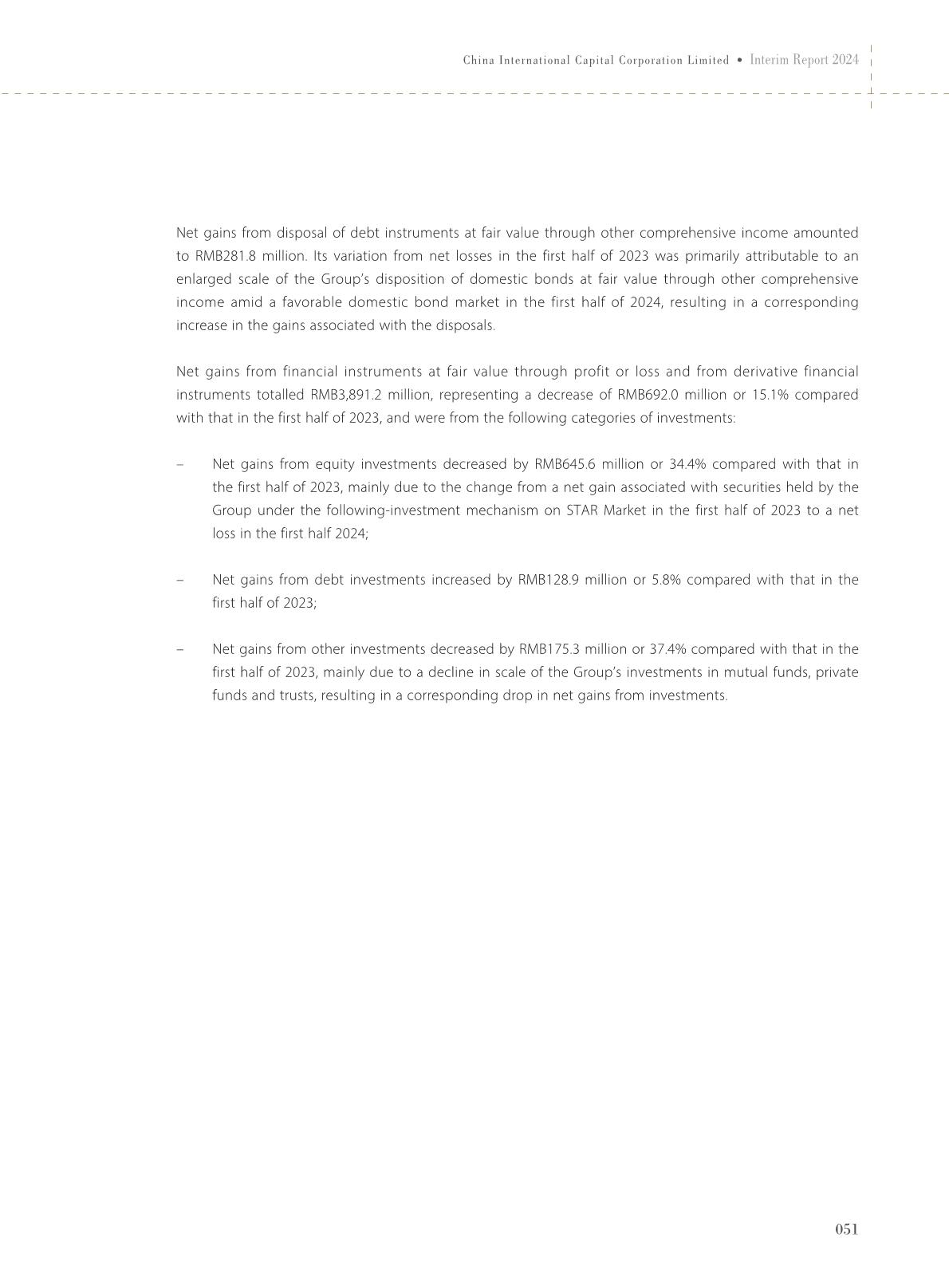 China International Capital Corporation Limited • Interim Report 2024

Net gains from disposal of debt instruments at fair value through other comprehensive income amounted to RMB281.8 million. Its variation from net losses in the first half of 2023 was primarily attributable to an enlarged scale of the Group's disposition of domestic bonds at fair value through other comprehensive income amid a favorable domestic bond market in the first half of 2024, resulting in a corresponding increase in the gains associated with the disposals.

Net gains from financial instruments at fair value through profit or loss and from derivative financial instruments totalled RMB3,891.2 million, representing a decrease of RMB692.0 million or 15.1% compared with that in the first half of 2023, and were from the following categories of investments:

– Net gains from equity investments decreased by RMB645.6 million or 34.4% compared with that in the first half of 2023, mainly due to the change from a net gain associated with securities held by the Group under the following-investment mechanism on STAR Market in the first half of 2023 to a net loss in the first half 2024;

– Net gains from debt investments increased by RMB128.9 million or 5.8% compared with that in the first half of 2023;

– Net gains from other investments decreased by RMB175.3 million or 37.4% compared with that in the first half of 2023, mainly due to a decline in scale of the Group's investments in mutual funds, private funds and trusts, resulting in a corresponding drop in net gains from investments.

051